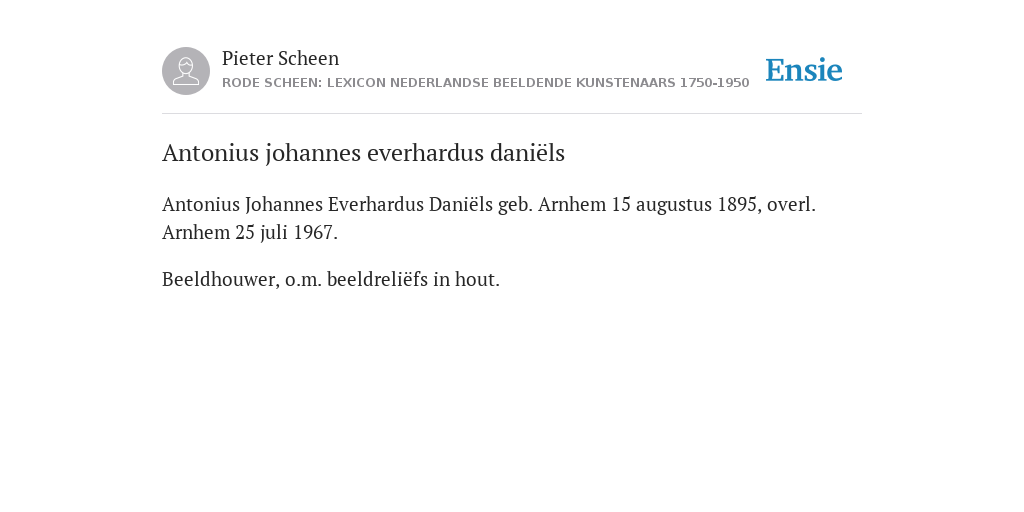 Pieter Scheen
RODE SCHEEN: LEXICON NEDERLANDSE BEELDENDE KUNSTENAARS 1750-1950

Ensie

Antonius johannes everhardus daniëls

Antonius Johannes Everhardus Daniëls geb. Arnhem 15 augustus 1895, overl. Arnhem 25 juli 1967.

Beeldhouwer, o.m. beeldreliëfs in hout.